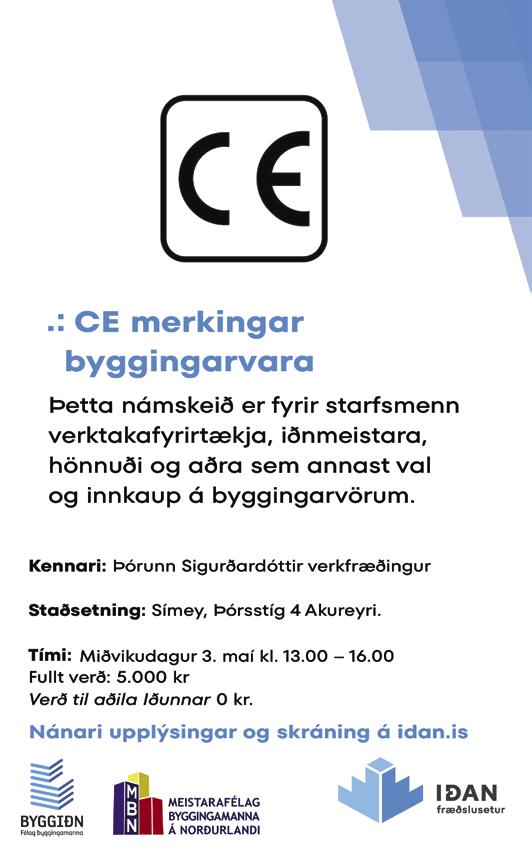 CE

.: CE merkingar byggingarvara

Þetta námskeið er fyrir starfsmenn verktakafyrirtækja, iðnmeistara, hönnuði og aðra sem annast val og innkaup á byggingarvörum.

Kennari: Þórunn Sigurðardóttir verkfræðingur

Staðsetning: Símey, Þórsstíg 4 Akureyri.

Tími: Miðvikudagur 3. maí kl. 13.00 – 16.00
Fullt verð: 5.000 kr
Verð til aðila Iðunnar 0 kr.

Nánari upplýsingar og skráning á idan.is

BYGGIÐN
Félag byggingamanna

MBN
MEISTARAFÉLAG BYGGINGAMANNA Á NORÐURLANDI

IÐAN
fræðslusetur